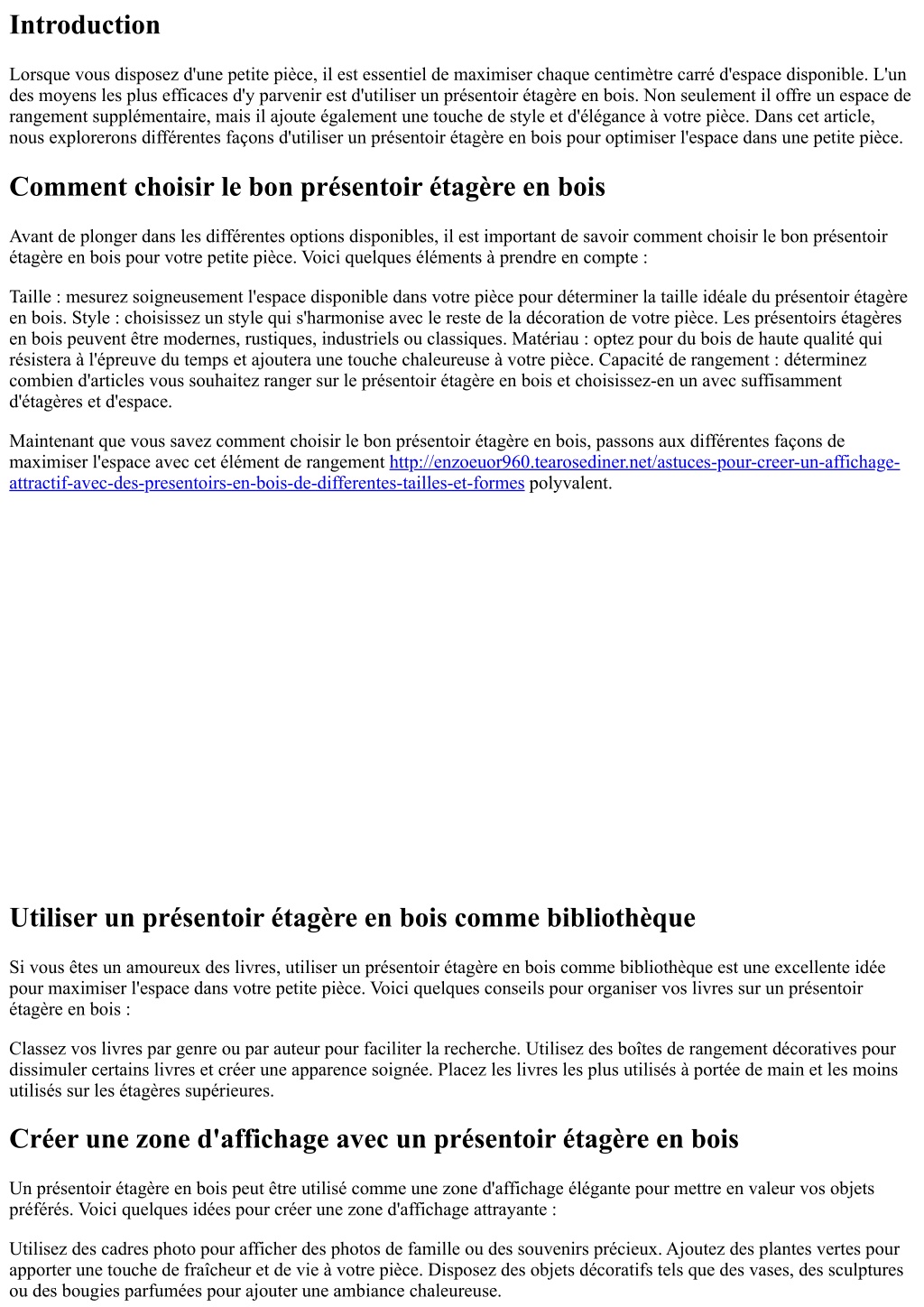 Introduction

Lorsque vous disposez d'une petite pièce, il est essentiel de maximiser chaque centimètre carré d'espace disponible. L'un des moyens les plus efficaces d'y parvenir est d'utiliser un présentoir étagère en bois. Non seulement il offre un espace de rangement supplémentaire, mais il ajoute également une touche de style et d'élégance à votre pièce. Dans cet article, nous explorerons différentes façons d'utiliser un présentoir étagère en bois pour optimiser l'espace dans une petite pièce.

Comment choisir le bon présentoir étagère en bois

Avant de plonger dans les différentes options disponibles, il est important de savoir comment choisir le bon présentoir étagère en bois pour votre petite pièce. Voici quelques éléments à prendre en compte :

Taille : mesurez soigneusement l'espace disponible dans votre pièce pour déterminer la taille idéale du présentoir étagère en bois. Style : choisissez un style qui s'harmonise avec le reste de la décoration de votre pièce. Les présentoirs étagères en bois peuvent être modernes, rustiques, industriels ou classiques. Matériau : optez pour du bois de haute qualité qui résistera à l'épreuve du temps et ajoutera une touche chaleureuse à votre pièce. Capacité de rangement : déterminez combien d'articles vous souhaitez ranger sur le présentoir étagère en bois et choisissez-en un avec suffisamment d'étagères et d'espace.

Maintenant que vous savez comment choisir le bon présentoir étagère en bois, passons aux différentes façons de maximiser l'espace avec cet élément de rangement http://enzoeuor960.tearosediner.net/astuces-pour-creer-un-affichage-attractif-avec-des-presentoirs-en-bois-de-differentes-tailles-et-formes polyvalent.

Utiliser un présentoir étagère en bois comme bibliothèque

Si vous êtes un amoureux des livres, utiliser un présentoir étagère en bois comme bibliothèque est une excellente idée pour maximiser l'espace dans votre petite pièce. Voici quelques conseils pour organiser vos livres sur un présentoir étagère en bois :

Classez vos livres par genre ou par auteur pour faciliter la recherche. Utilisez des boîtes de rangement décoratives pour dissimuler certains livres et créer une apparence soignée. Placez les livres les plus utilisés à portée de main et les moins utilisés sur les étagères supérieures.

Créer une zone d'affichage avec un présentoir étagère en bois

Un présentoir étagère en bois peut être utilisé comme une zone d'affichage élégante pour mettre en valeur vos objets préférés. Voici quelques idées pour créer une zone d'affichage attrayante :

Utilisez des cadres photo pour afficher des photos de famille ou des souvenirs précieux. Ajoutez des plantes vertes pour apporter une touche de fraîcheur et de vie à votre pièce. Disposez des objets décoratifs tels que des vases, des sculptures ou des bougies parfumées pour ajouter une ambiance chaleureuse.